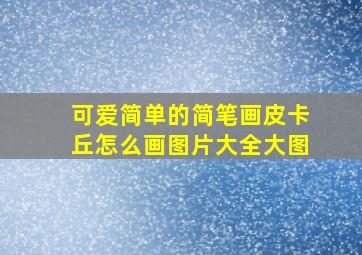 可爱简单的简笔画皮卡丘怎么画图片大全大图